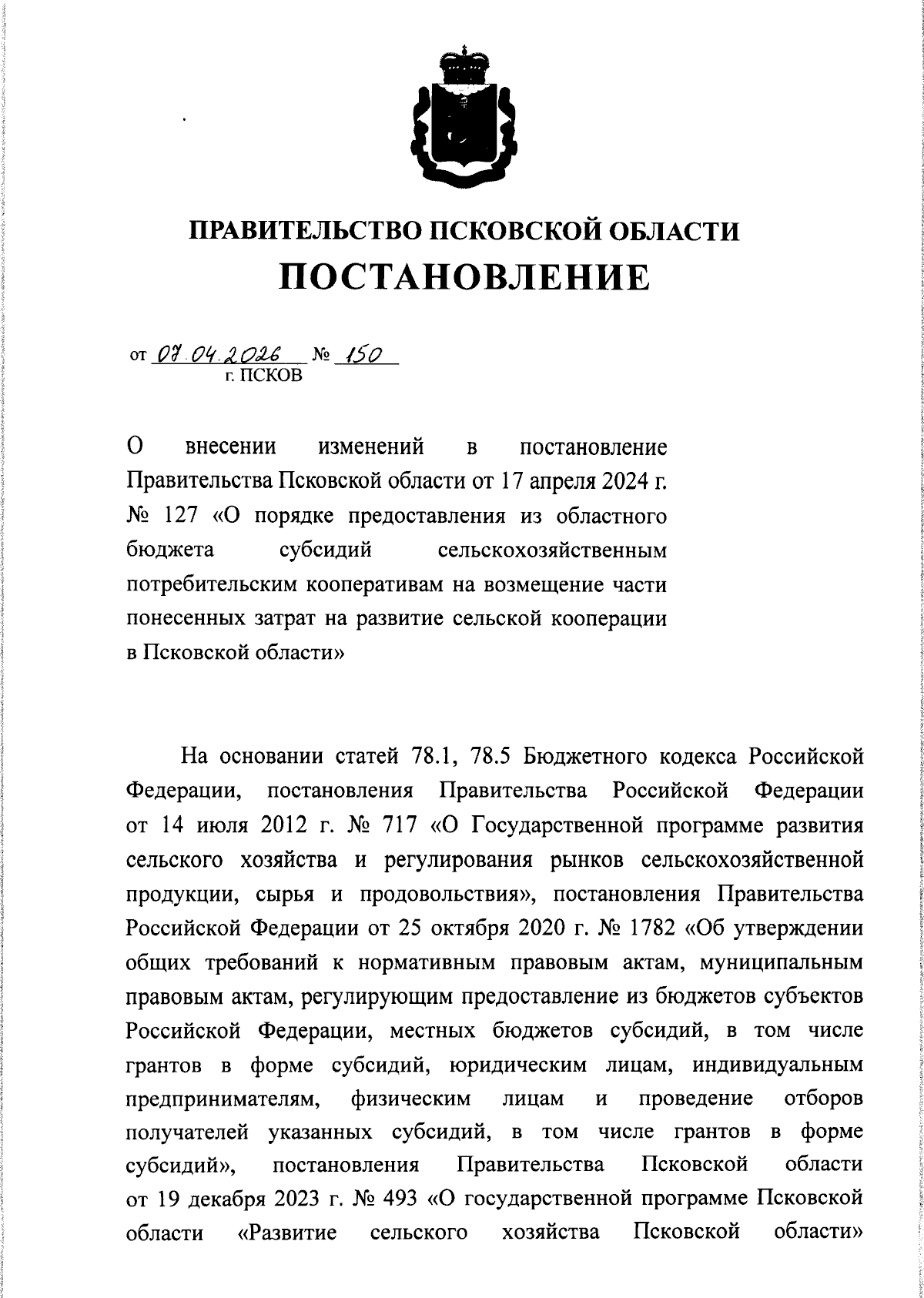 ПРАВИТЕЛЬСТВО ПСКОВСКОЙ ОБЛАСТИ
ПОСТАНОВЛЕНИЕ

от 07.04.2026 № 150
г. ПСКОВ

О внесении изменений в постановление Правительства Псковской области от 17 апреля 2024 г. № 127 «О порядке предоставления из областного бюджета субсидий сельскохозяйственным потребительским кооперативам на возмещение части понесенных затрат на развитие сельской кооперации в Псковской области»

На основании статей 78.1, 78.5 Бюджетного кодекса Российской Федерации, постановления Правительства Российской Федерации от 14 июля 2012 г. № 717 «О Государственной программе развития сельского хозяйства и регулирования рынков сельскохозяйственной продукции, сырья и продовольствия», постановления Правительства Российской Федерации от 25 октября 2020 г. № 1782 «Об утверждении общих требований к нормативным правовым актам, муниципальным правовым актам, регулирующим предоставление из бюджетов субъектов Российской Федерации, местных бюджетов субсидий, в том числе грантов в форме субсидий, юридическим лицам, индивидуальным предпринимателям, физическим лицам и проведение отборов получателей указанных субсидий, в том числе грантов в форме субсидий», постановления Правительства Псковской области от 19 декабря 2023 г. № 493 «О государственной программе Псковской области «Развитие сельского хозяйства Псковской области»